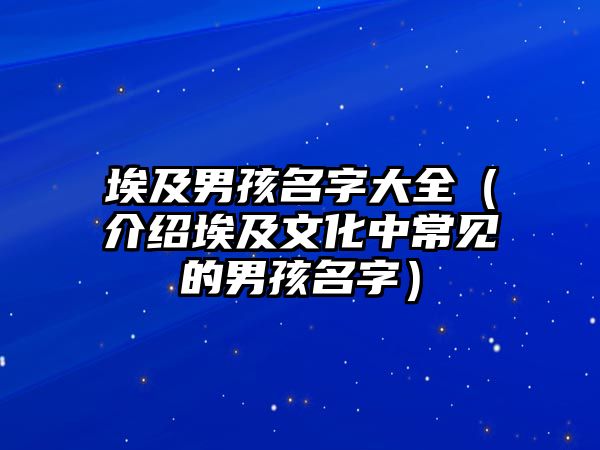 埃及男孩名字大全（介绍埃及文化中常见的男孩名字）